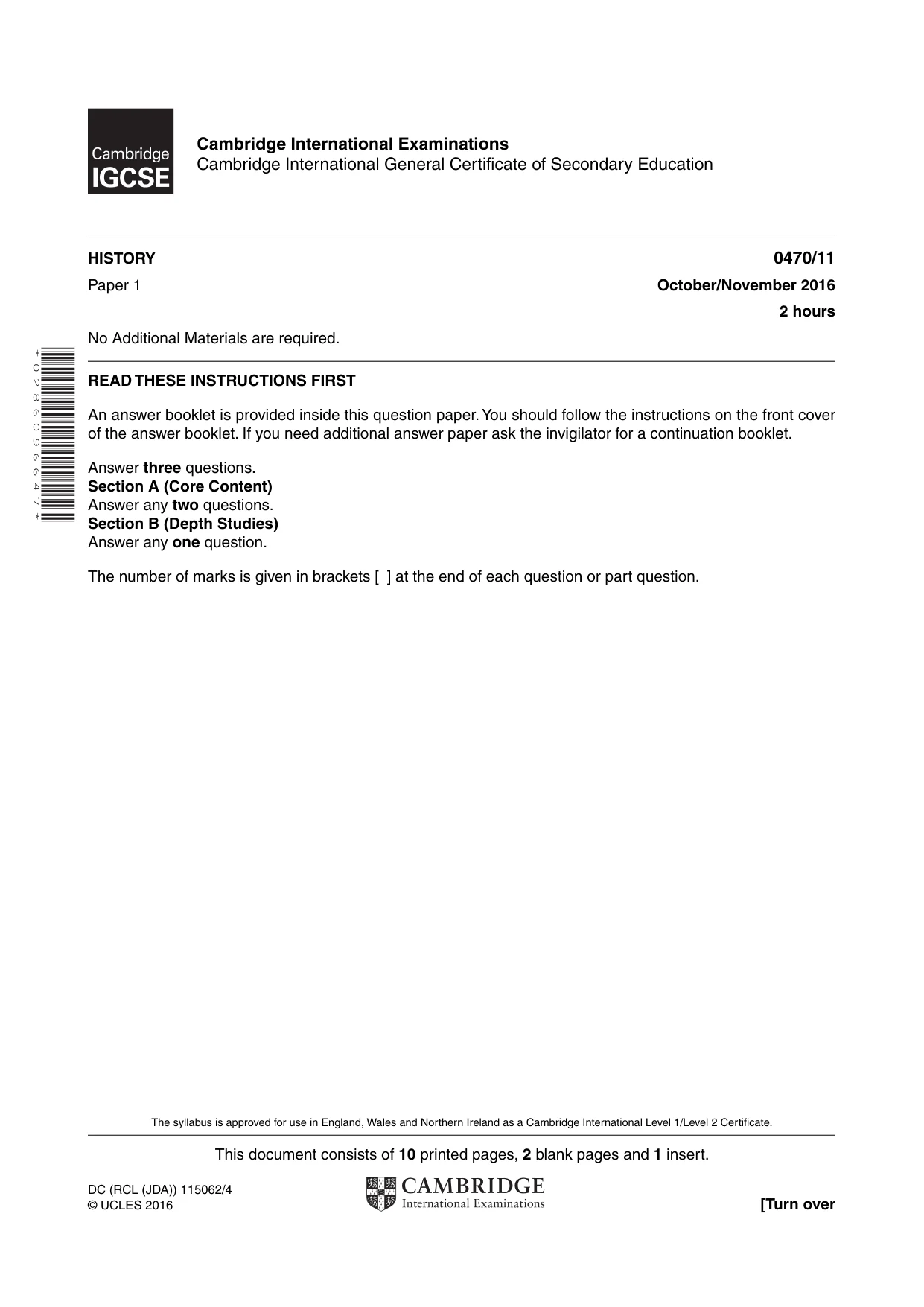 Cambridge IGCSE

Cambridge International Examinations
Cambridge International General Certificate of Secondary Education

HISTORY
0470/11

Paper 1
October/November 2016

2 hours

No Additional Materials are required.

*0286096647*

READ THESE INSTRUCTIONS FIRST

An answer booklet is provided inside this question paper. You should follow the instructions on the front cover of the answer booklet. If you need additional answer paper ask the invigilator for a continuation booklet.

Answer three questions.
Section A (Core Content)
Answer any two questions.
Section B (Depth Studies)
Answer any one question.

The number of marks is given in brackets [ ] at the end of each question or part question.

The syllabus is approved for use in England, Wales and Northern Ireland as a Cambridge International Level 1/Level 2 Certificate.

This document consists of 10 printed pages, 2 blank pages and 1 insert.

DC (RCL (JDA)) 115062/4
© UCLES 2016

CAMBRIDGE
International Examinations

[Turn over